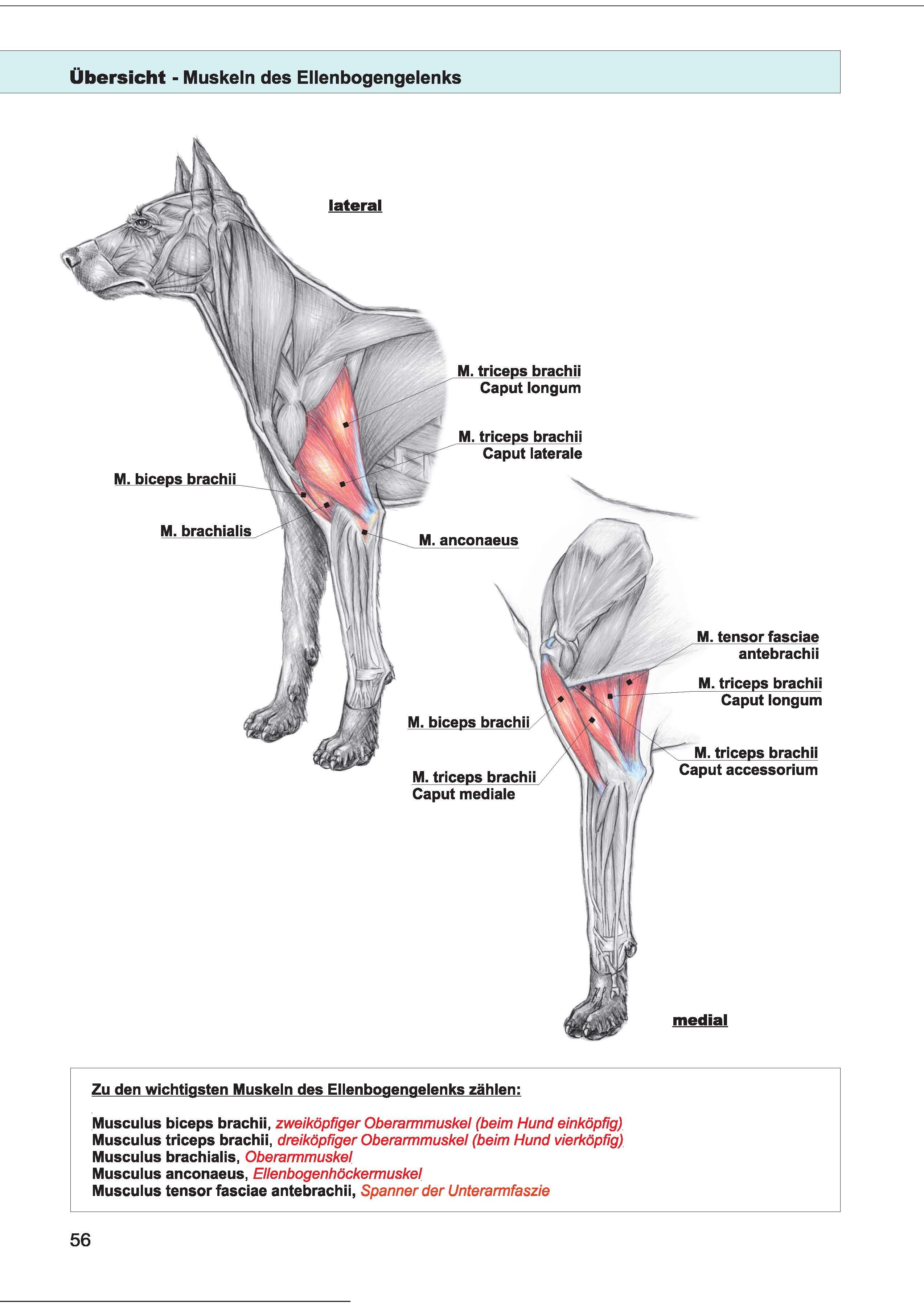 Übersicht - Muskeln des Ellenbogengelenks

lateral

M. triceps brachii
Caput longum

M. triceps brachii
Caput laterale

M. biceps brachii

M. brachialis

M. anconaeus

M. tensor fasciae
antebrachii

M. triceps brachii
Caput longum

M. biceps brachii

M. triceps brachii
Caput accessorium

M. triceps brachii
Caput mediale

medial

Zu den wichtigsten Muskeln des Ellenbogengelenks zählen:

Musculus biceps brachii, zweiköpfiger Oberarmmuskel (beim Hund einköpfig)
Musculus triceps brachii, dreiköpfiger Oberarmmuskel (beim Hund vierköpfig)
Musculus brachialis, Oberarmmuskel
Musculus anconaeus, Ellenbogenhöckermuskel
Musculus tensor fasciae antebrachii, Spanner der Unterarmfaszie

56